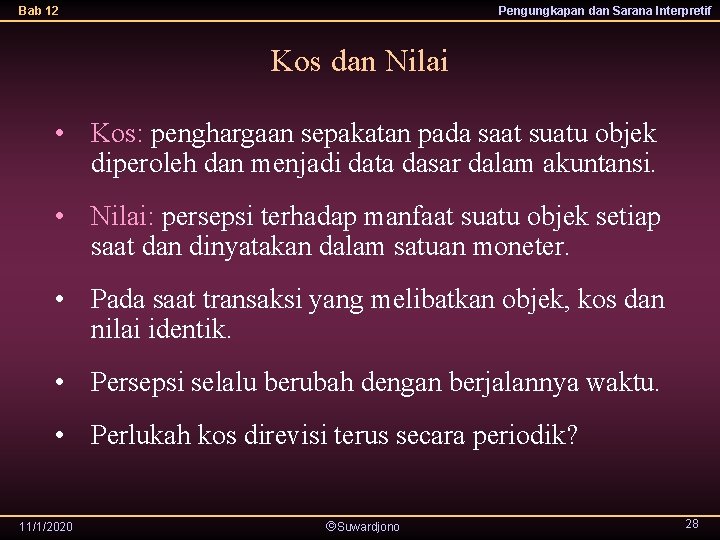 Bab 12

Pengungkapan dan Sarana Interpretif

Kos dan Nilai

• Kos: penghargaan sepakatan pada saat suatu objek diperoleh dan menjadi data dasar dalam akuntansi.

• Nilai: persepsi terhadap manfaat suatu objek setiap saat dan dinyatakan dalam satuan moneter.

• Pada saat transaksi yang melibatkan objek, kos dan nilai identik.

• Persepsi selalu berubah dengan berjalannya waktu.

• Perlukah kos direvisi terus secara periodik?

11/1/2020

©Suwardjono

28